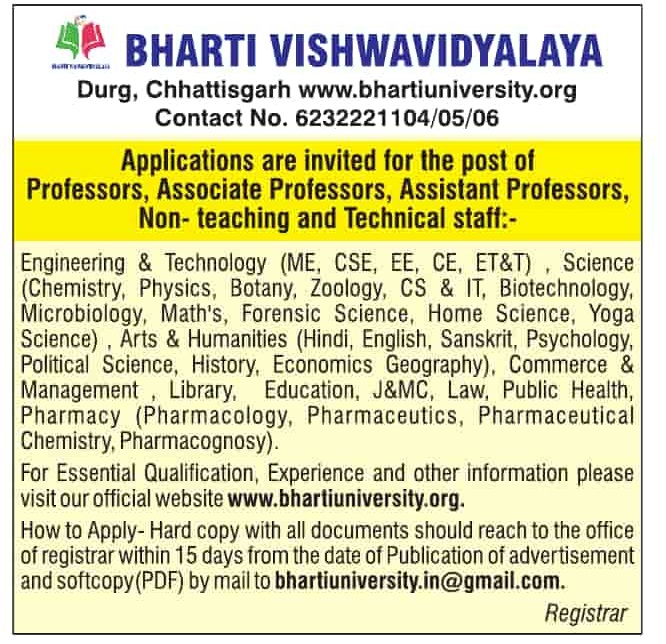 BHARTI VISHWAVIDYALAYA
Durg, Chhattisgarh www.bhartiuniversity.org
Contact No. 6232221104/05/06

Applications are invited for the post of Professors, Associate Professors, Assistant Professors, Non- teaching and Technical staff:-

Engineering & Technology (ME, CSE, EE, CE, ET&T) , Science (Chemistry, Physics, Botany, Zoology, CS & IT, Biotechnology, Microbiology, Math's, Forensic Science, Home Science, Yoga Science) , Arts & Humanities (Hindi, English, Sanskrit, Psychology, Political Science, History, Economics Geography), Commerce & Management , Library, Education, J&MC, Law, Public Health, Pharmacy (Pharmacology, Pharmaceutics, Pharmaceutical Chemistry, Pharmacognosy).

For Essential Qualification, Experience and other information please visit our official website www.bhartiuniversity.org.

How to Apply- Hard copy with all documents should reach to the office of registrar within 15 days from the date of Publication of advertisement and softcopy(PDF) by mail to bhartiuniversity.in@gmail.com.

Registrar